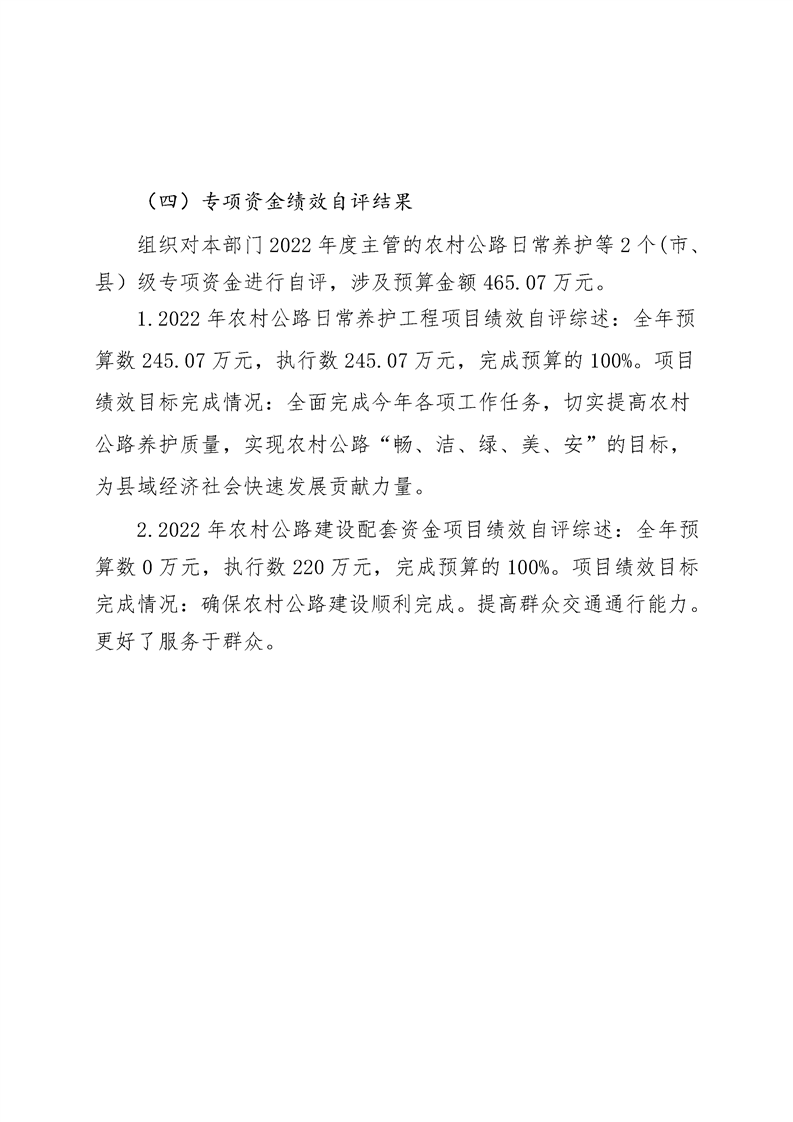 （四）专项资金绩效自评结果

组织对本部门2022年度主管的农村公路日常养护等2个(市、县）级专项资金进行自评，涉及预算金额465.07万元。

1.2022年农村公路日常养护工程项目绩效自评综述：全年预算数245.07万元，执行数245.07万元，完成预算的100%。项目绩效目标完成情况：全面完成今年各项工作任务，切实提高农村公路养护质量，实现农村公路“畅、洁、绿、美、安”的目标，为县域经济社会快速发展贡献力量。

2.2022年农村公路建设配套资金项目绩效自评综述：全年预算数0万元，执行数220万元，完成预算的100%。项目绩效目标完成情况：确保农村公路建设顺利完成。提高群众交通通行能力。更好了服务于群众。